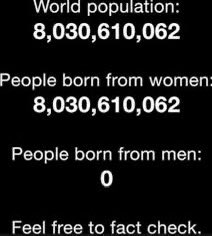 World population:
8,030,610,062

People born from women:
8,030,610,062

People born from men:
0

Feel free to fact check.